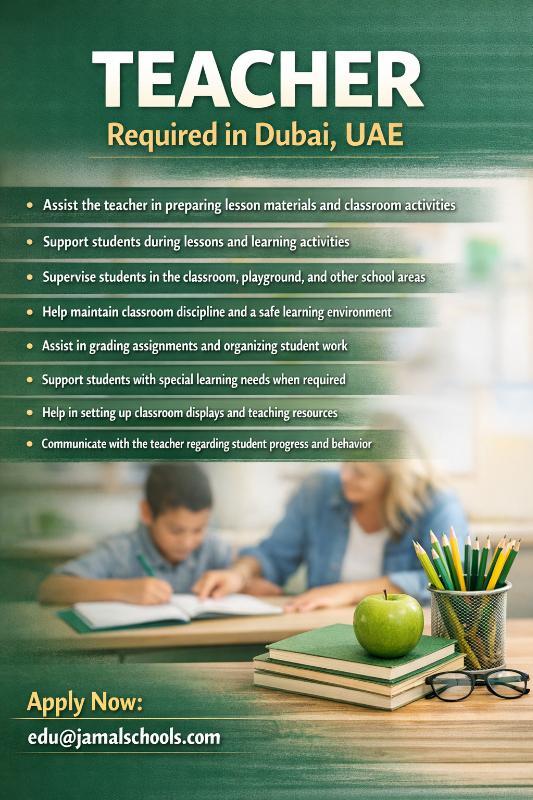 TEACHER

Required in Dubai, UAE

• Assist the teacher in preparing lesson materials and classroom activities
• Support students during lessons and learning activities
• Supervise students in the classroom, playground, and other school areas
• Help maintain classroom discipline and a safe learning environment
• Assist in grading assignments and organizing student work
• Support students with special learning needs when required
• Help in setting up classroom displays and teaching resources
• Communicate with the teacher regarding student progress and behavior

Apply Now:

edu@jamalschools.com